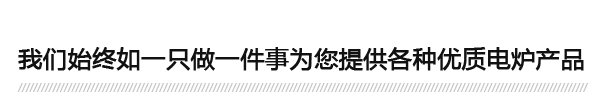 我们始终如一只做一件事为您提供各种优质电炉产品